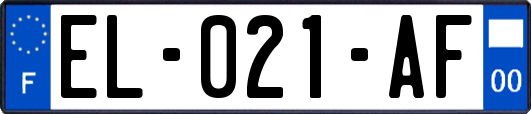 F
EL-021-AF
00